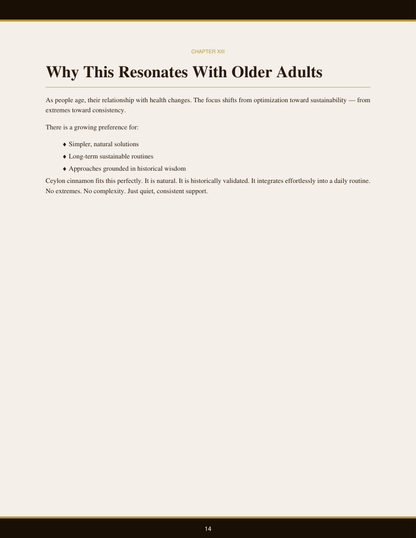 CHAPTER XIII

Why This Resonates With Older Adults

As people age, their relationship with health changes. The focus shifts from optimization toward sustainability — from extremes toward consistency.

There is a growing preference for:

♦ Simpler, natural solutions
♦ Long-term sustainable routines
♦ Approaches grounded in historical wisdom

Ceylon cinnamon fits this perfectly. It is natural. It is historically validated. It integrates effortlessly into a daily routine. No extremes. No complexity. Just quiet, consistent support.

14